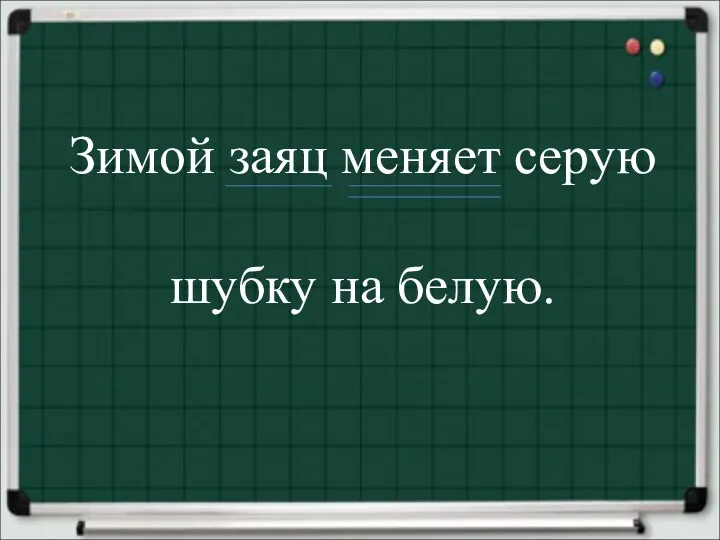 Зимой заяц меняет серую

шубку на белую.